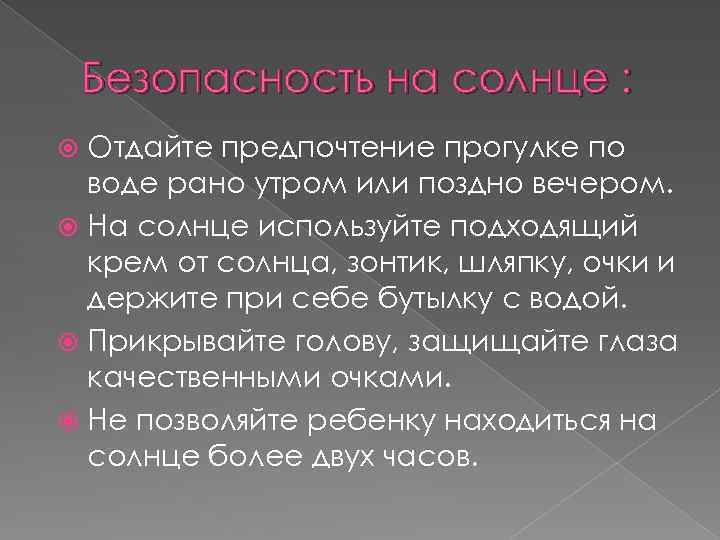 Безопасность на солнце :

Отдайте предпочтение прогулке по воде рано утром или поздно вечером.

На солнце используйте подходящий крем от солнца, зонтик, шляпку, очки и держите при себе бутылку с водой.

Прикрывайте голову, защищайте глаза качественными очками.

Не позволяйте ребенку находиться на солнце более двух часов.